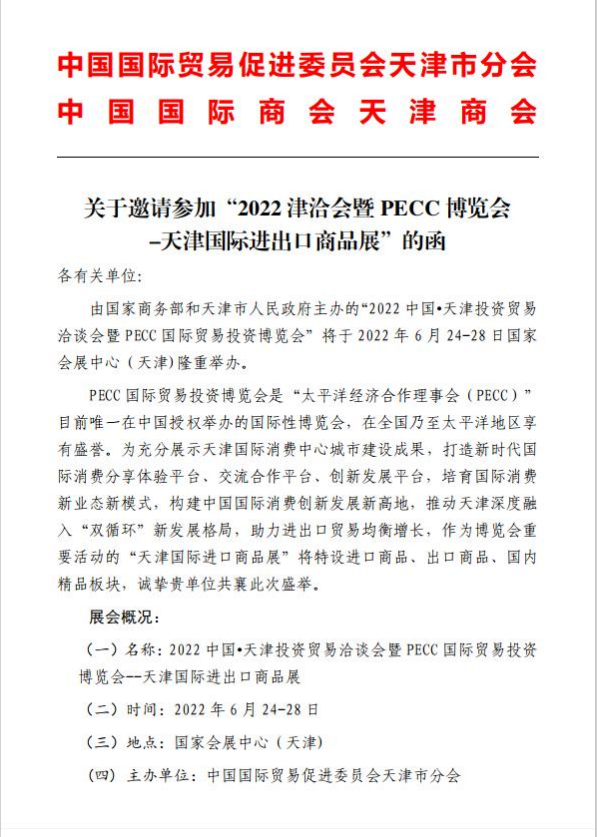 中国国际贸易促进委员会天津市分会
中国国际商会天津商会

关于邀请参加“2022 津洽会暨 PECC 博览会
–天津国际进出口商品展”的函

各有关单位：

由国家商务部和天津市人民政府主办的“2022 中国•天津投资贸易洽谈会暨 PECC 国际贸易投资博览会”将于 2022 年 6 月 24-28 日国家会展中心（天津）隆重举办。

PECC 国际贸易投资博览会是“太平洋经济合作理事会（PECC）”目前唯一在中国授权举办的国际性博览会，在全国乃至太平洋地区享有盛誉。为充分展示天津国际消费中心城市建设成果，打造新时代国际消费分享体验平台、交流合作平台、创新发展平台，培育国际消费新业态新模式，构建中国国际消费创新发展新高地，推动天津深度融入“双循环”新发展格局，助力进出口贸易均衡增长，作为博览会重要活动的“天津国际进口商品展”将特设进口商品、出口商品、国内精品板块，诚挚贵单位共襄此次盛举。

展会概况：

（一）名称：2022 中国•天津投资贸易洽谈会暨 PECC 国际贸易投资博览会--天津国际进出口商品展

（二）时间：2022 年 6 月 24-28 日

（三）地点：国家会展中心（天津）

（四）主办单位：中国国际贸易促进委员会天津市分会